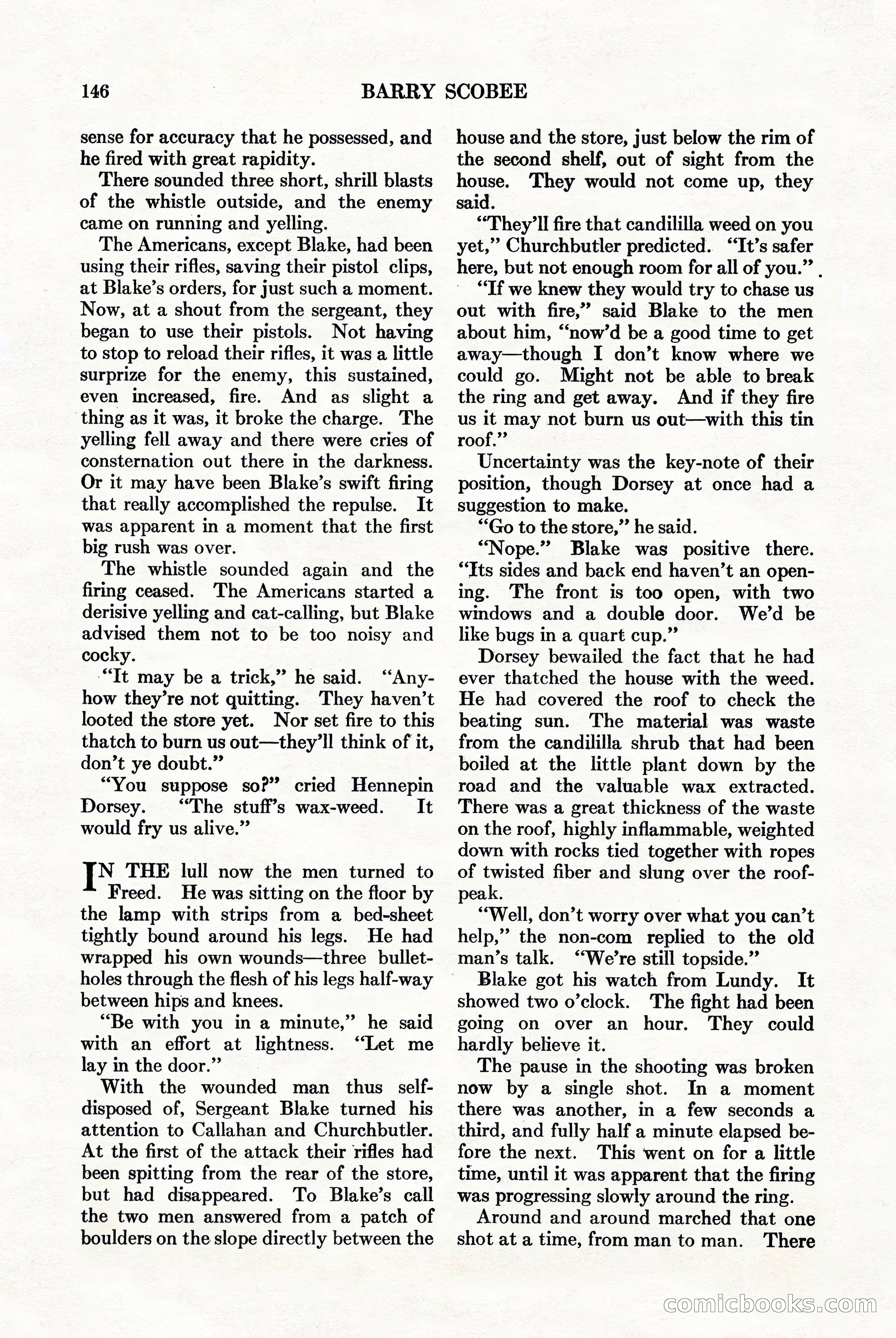 146 BARRY SCOBEE

sense for accuracy that he possessed, and he fired with great rapidity.

There sounded three short, shrill blasts of the whistle outside, and the enemy came on running and yelling.

The Americans, except Blake, had been using their rifles, saving their pistol clips, at Blake's orders, for just such a moment. Now, at a shout from the sergeant, they began to use their pistols. Not having to stop to reload their rifles, it was a little surprize for the enemy, this sustained, even increased, fire. And as slight a thing as it was, it broke the charge. The yelling fell away and there were cries of consternation out there in the darkness. Or it may have been Blake's swift firing that really accomplished the repulse. It was apparent in a moment that the first big rush was over.

The whistle sounded again and the firing ceased. The Americans started a derisive yelling and cat-calling, but Blake advised them not to be too noisy and cocky.

"It may be a trick," he said. "Anyhow they're not quitting. They haven't looted the store yet. Nor set fire to this thatch to burn us out—they'll think of it, don't ye doubt."

"You suppose so?" cried Hennepin Dorsey. "The stuff's wax-weed. It would fry us alive."

IN THE lull now the men turned to Freed. He was sitting on the floor by the lamp with strips from a bed-sheet tightly bound around his legs. He had wrapped his own wounds—three bullet-holes through the flesh of his legs half-way between hips and knees.

"Be with you in a minute," he said with an effort at lightness. "Let me lay in the door."

With the wounded man thus self-disposed of, Sergeant Blake turned his attention to Callahan and Churchbutler. At the first of the attack their rifles had been spitting from the rear of the store, but had disappeared. To Blake's call the two men answered from a patch of boulders on the slope directly between the house and the store, just below the rim of the second shelf, out of sight from the house. They would not come up, they said.

"They'll fire that candililla weed on you yet," Churchbutler predicted. "It's safer here, but not enough room for all of you."

"If we knew they would try to chase us out with fire," said Blake to the men about him, "now'd be a good time to get away—though I don't know where we could go. Might not be able to break the ring and get away. And if they fire us it may not burn us out—with this tin roof."

Uncertainty was the key-note of their position, though Dorsey at once had a suggestion to make.

"Go to the store," he said.

"Nope." Blake was positive there. "Its sides and back end haven't an opening. The front is too open, with two windows and a double door. We'd be like bugs in a quart cup."

Dorsey bewailed the fact that he had ever thatched the house with the weed. He had covered the roof to check the beating sun. The material was waste from the candililla shrub that had been boiled at the little plant down by the road and the valuable wax extracted. There was a great thickness of the waste on the roof, highly inflammable, weighted down with rocks tied together with ropes of twisted fiber and slung over the roof-peak.

"Well, don't worry over what you can't help," the non-com replied to the old man's talk. "We're still topside."

Blake got his watch from Lundy. It showed two o'clock. The fight had been going on over an hour. They could hardly believe it.

The pause in the shooting was broken now by a single shot. In a moment there was another, in a few seconds a third, and fully half a minute elapsed before the next. This went on for a little time, until it was apparent that the firing was progressing slowly around the ring.

Around and around marched that one shot at a time, from man to man. There

comicbooks.com